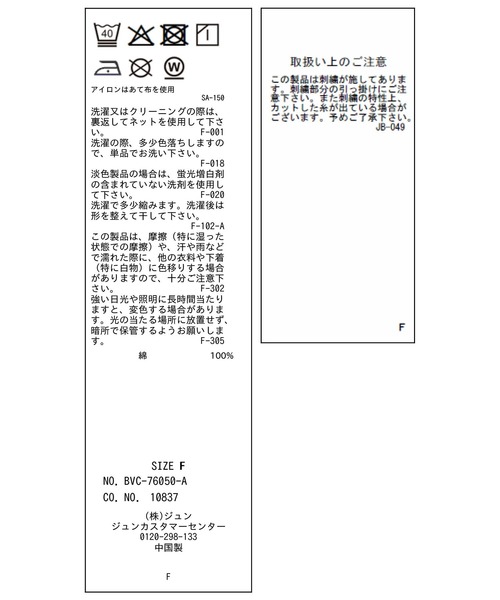 40

W

アイロンはあて布を使用
SA-150

洗濯又はクリーニングの際は、裏返してネットを使用して下さい。
F-001

洗濯の際、多少色落ちしますので、単品でお洗い下さい。
F-018

淡色製品の場合は、蛍光増白剤の含まれていない洗剤を使用して下さい。
F-020

洗濯で多少縮みます。洗濯後は形を整えて干して下さい。
F-102-A

この製品は、摩擦（特に湿った状態での摩擦）や、汗や雨などで濡れた際に、他の衣料や下着（特に白物）に色移りする場合がありますので、十分ご注意下さい。
F-302

強い日光や照明に長時間当たりますと、変色する場合があります。光の当たる場所に放置せず、暗所で保管するようお願いします。
F-305

綿 100%

SIZE F
NO. BVC-76050-A
CO. NO. 10837

(株)ジュン
ジュンカスタマーセンター
0120-298-133
中国製

F

取扱い上のご注意

この製品は刺繍が施してあります。刺繍部分の引っ掛けにご注意下さい。また刺繍の特性上、カットした糸が出ている場合がございます。予めご了承下さい。
JB-049

F